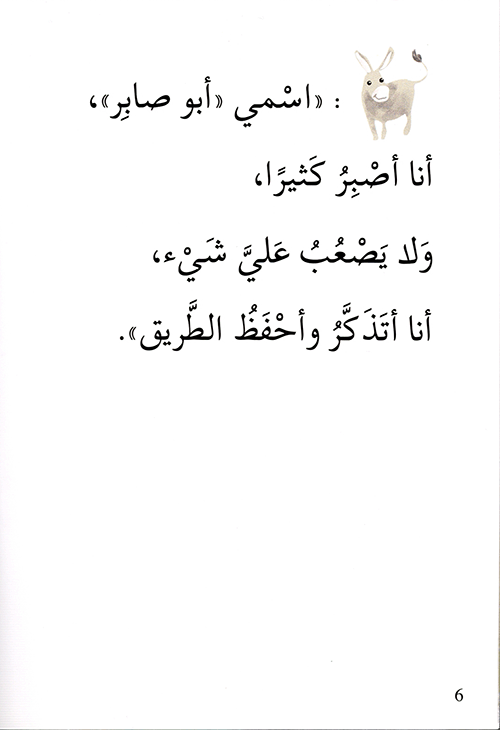 : «اسْمي «أبو صابِر»،

أنا أصْبِرُ كَثيرًا،

وَلا يَصْعُبُ عَليَّ شَيْء،

أنا أتَذَكَّرُ وأحْفَظُ الطَّريق».

6